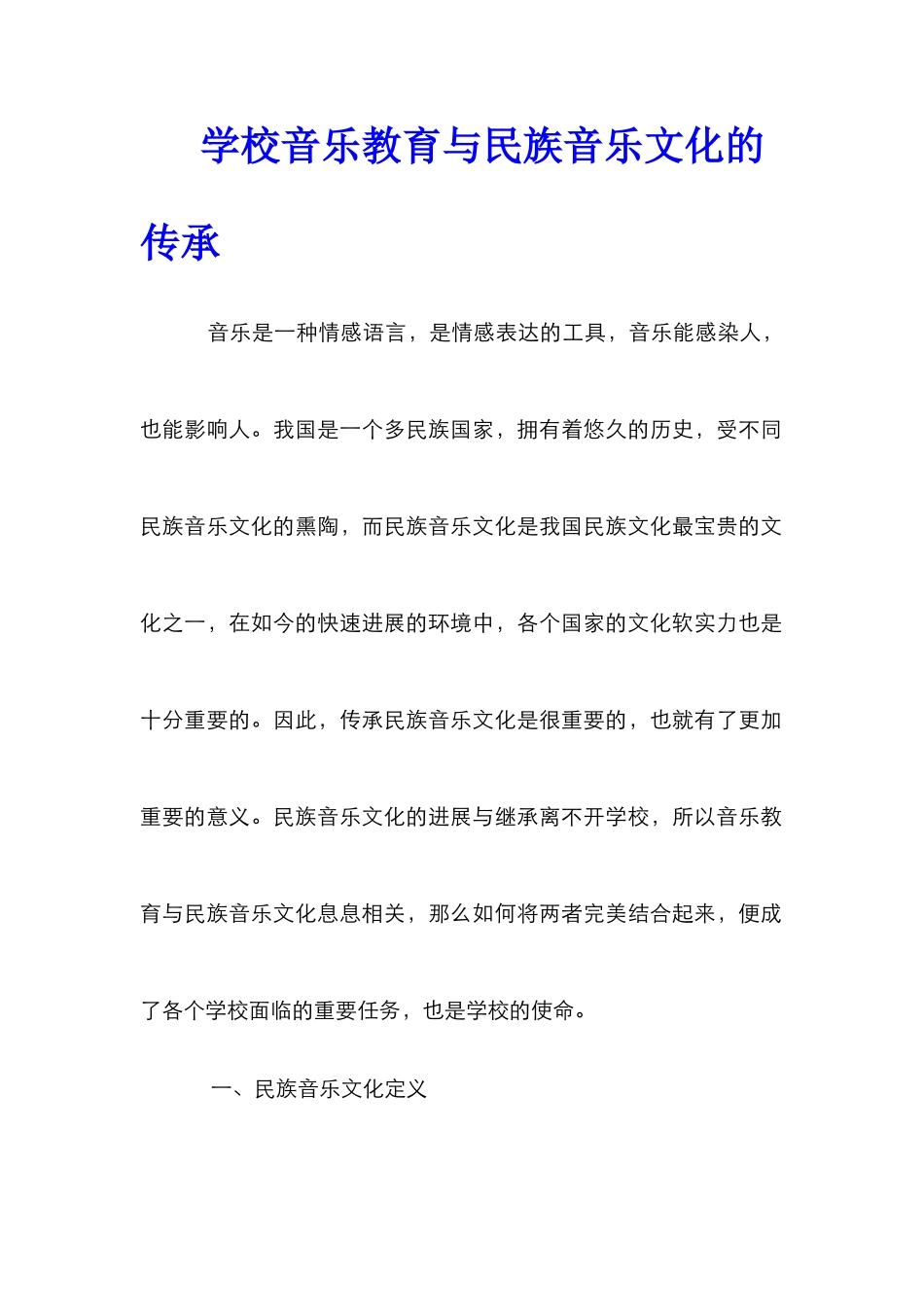 学校音乐教育与民族音乐文化的传承

音乐是一种情感语言，是情感表达的工具，音乐能感染人，也能影响人。我国是一个多民族国家，拥有着悠久的历史，受不同民族音乐文化的熏陶，而民族音乐文化是我国民族文化最宝贵的文化之一，在如今的快速进展的环境中，各个国家的文化软实力也是十分重要的。因此，传承民族音乐文化是很重要的，也就有了更加重要的意义。民族音乐文化的进展与继承离不开学校，所以音乐教育与民族音乐文化息息相关，那么如何将两者完美结合起来，便成了各个学校面临的重要任务，也是学校的使命。

一、民族音乐文化定义